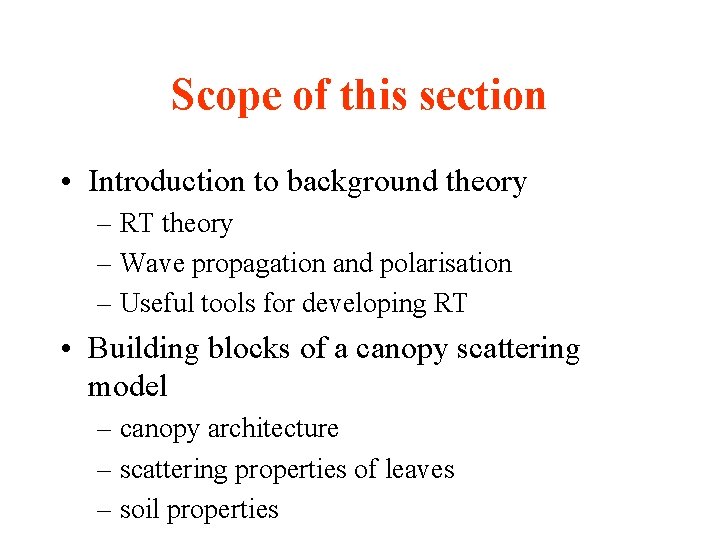 Scope of this section

• Introduction to background theory
– RT theory
– Wave propagation and polarisation
– Useful tools for developing RT

• Building blocks of a canopy scattering model
– canopy architecture
– scattering properties of leaves
– soil properties